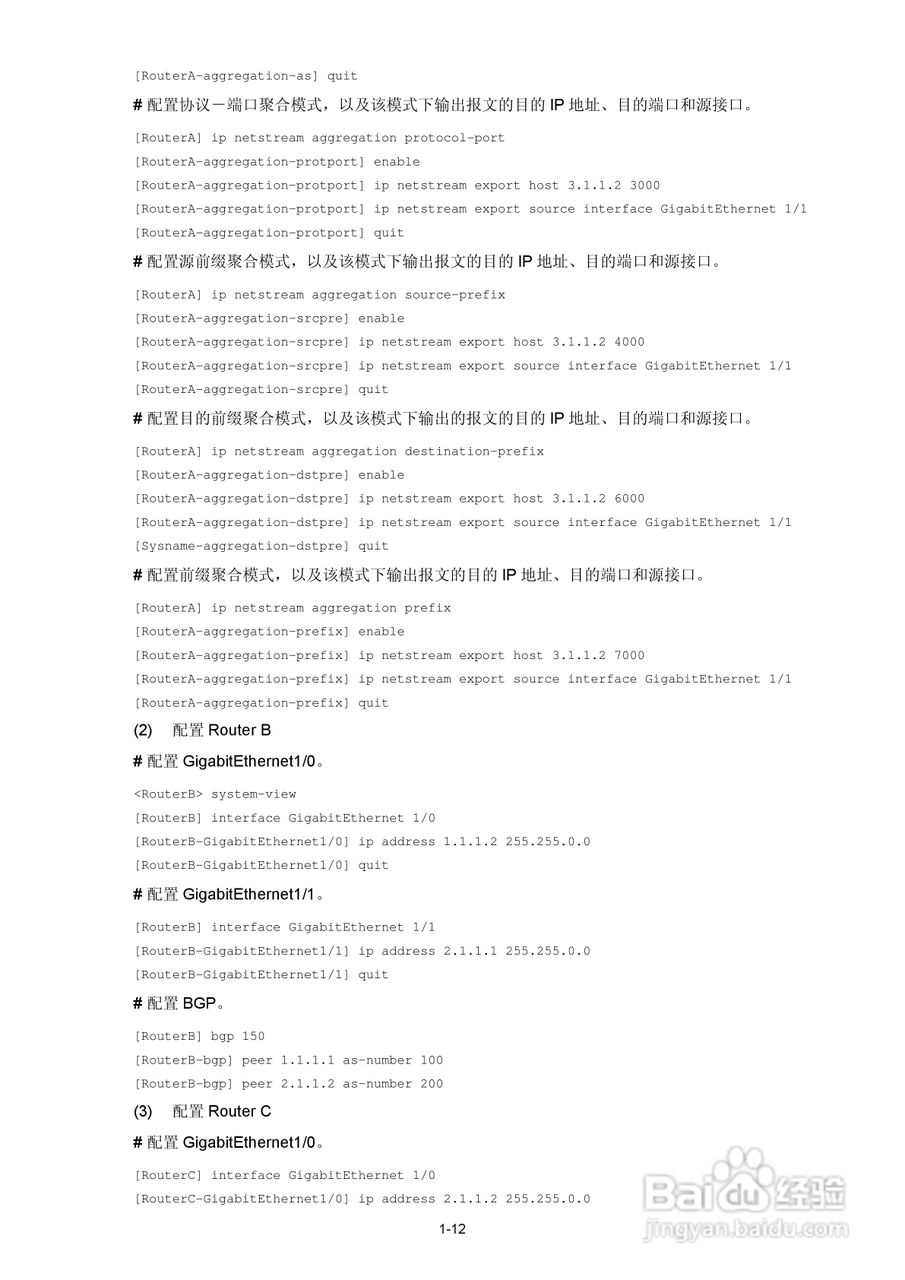 [RouterA-aggregation-as] quit

# 配置协议－端口聚合模式，以及该模式下输出报文的目的 IP 地址、目的端口和源接口。

[RouterA] ip netstream aggregation protocol-port
[RouterA-aggregation-protport] enable
[RouterA-aggregation-protport] ip netstream export host 3.1.1.2 3000
[RouterA-aggregation-protport] ip netstream export source interface GigabitEthernet 1/1
[RouterA-aggregation-protport] quit

# 配置源前缀聚合模式，以及该模式下输出报文的目的 IP 地址、目的端口和源接口。

[RouterA] ip netstream aggregation source-prefix
[RouterA-aggregation-srcpre] enable
[RouterA-aggregation-srcpre] ip netstream export host 3.1.1.2 4000
[RouterA-aggregation-srcpre] ip netstream export source interface GigabitEthernet 1/1
[RouterA-aggregation-srcpre] quit

# 配置目的前缀聚合模式，以及该模式下输出的报文的目的 IP 地址、目的端口和源接口。

[RouterA] ip netstream aggregation destination-prefix
[RouterA-aggregation-dstpre] enable
[RouterA-aggregation-dstpre] ip netstream export host 3.1.1.2 6000
[RouterA-aggregation-dstpre] ip netstream export source interface GigabitEthernet 1/1
[Sysname-aggregation-dstpre] quit

# 配置前缀聚合模式，以及该模式下输出报文的目的 IP 地址、目的端口和源接口。

[RouterA] ip netstream aggregation prefix
[RouterA-aggregation-prefix] enable
[RouterA-aggregation-prefix] ip netstream export host 3.1.1.2 7000
[RouterA-aggregation-prefix] ip netstream export source interface GigabitEthernet 1/1
[RouterA-aggregation-prefix] quit

(2) 配置 Router B

# 配置 GigabitEthernet1/0。

<RouterB> system-view
[RouterB] interface GigabitEthernet 1/0
[RouterB-GigabitEthernet1/0] ip address 1.1.1.2 255.255.0.0
[RouterB-GigabitEthernet1/0] quit

# 配置 GigabitEthernet1/1。

[RouterB] interface GigabitEthernet 1/1
[RouterB-GigabitEthernet1/1] ip address 2.1.1.1 255.255.0.0
[RouterB-GigabitEthernet1/1] quit

# 配置 BGP。

[RouterB] bgp 150
[RouterB-bgp] peer 1.1.1.1 as-number 100
[RouterB-bgp] peer 2.1.1.2 as-number 200

(3) 配置 Router C

# 配置 GigabitEthernet1/0。

[RouterC] interface GigabitEthernet 1/0
[RouterC-GigabitEthernet1/0] ip address 2.1.1.2 255.255.0.0

1-12

Baidu 经验
jingyan.baidu.com